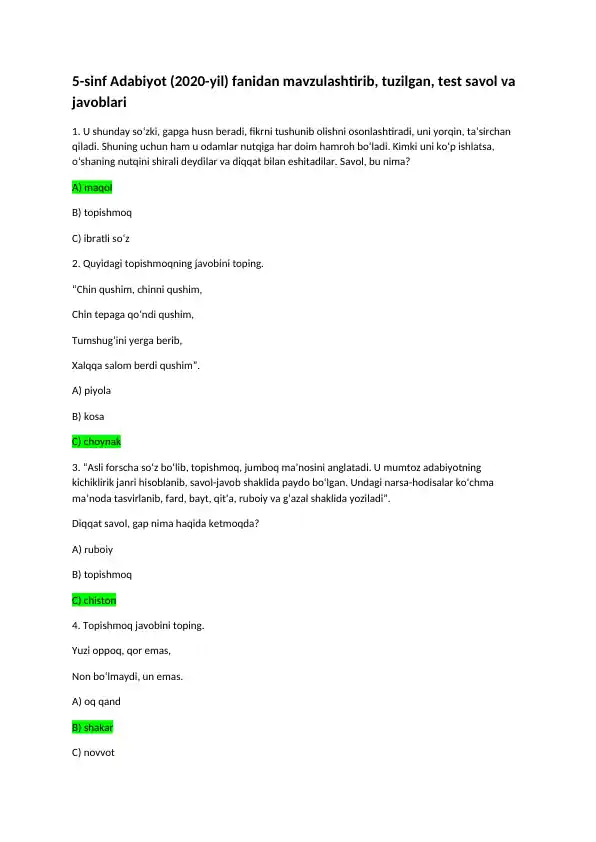 5-sinf Adabiyot (2020-yil) fanidan mavzulashtirib, tuzilgan, test savol va javoblari

1. U shunday soʻzki, gapga husn beradi, fikrni tushunib olishni osonlashtiradi, uni yorqin, taʼsirchan qiladi. Shuning uchun ham u odamlar nutqiga har doim hamroh boʻladi. Kimki uni koʻp ishlatsa, oʻshaning nutqini shirali deydilar va diqqat bilan eshitadilar. Savol, bu nima?

A) maqol

B) topishmoq

C) ibratli soʻz

2. Quyidagi topishmoqning javobini toping.

"Chin qushim, chinni qushim,

Chin tepaga qoʻndi qushim,

Tumshugʻini yerga berib,

Xalqqa salom berdi qushim".

A) piyola

B) kosa

C) choynak

3. "Asli forscha soʻz boʻlib, topishmoq, jumboq maʼnosini anglatadi. U mumtoz adabiyotning kichiklirik janri hisoblanib, savol-javob shaklida paydo boʻlgan. Undagi narsa-hodisalar koʻchma maʼnoda tasvirlanib, fard, bayt, qitʼa, ruboiy va gʻazal shaklida yoziladi".

Diqqat savol, gap nima haqida ketmoqda?

A) ruboiy

B) topishmoq

C) chiston

4. Topishmoq javobini toping.

Yuzi oppoq, qor emas,

Non boʻlmaydi, un emas.

A) oq qand

B) shakar

C) novvot